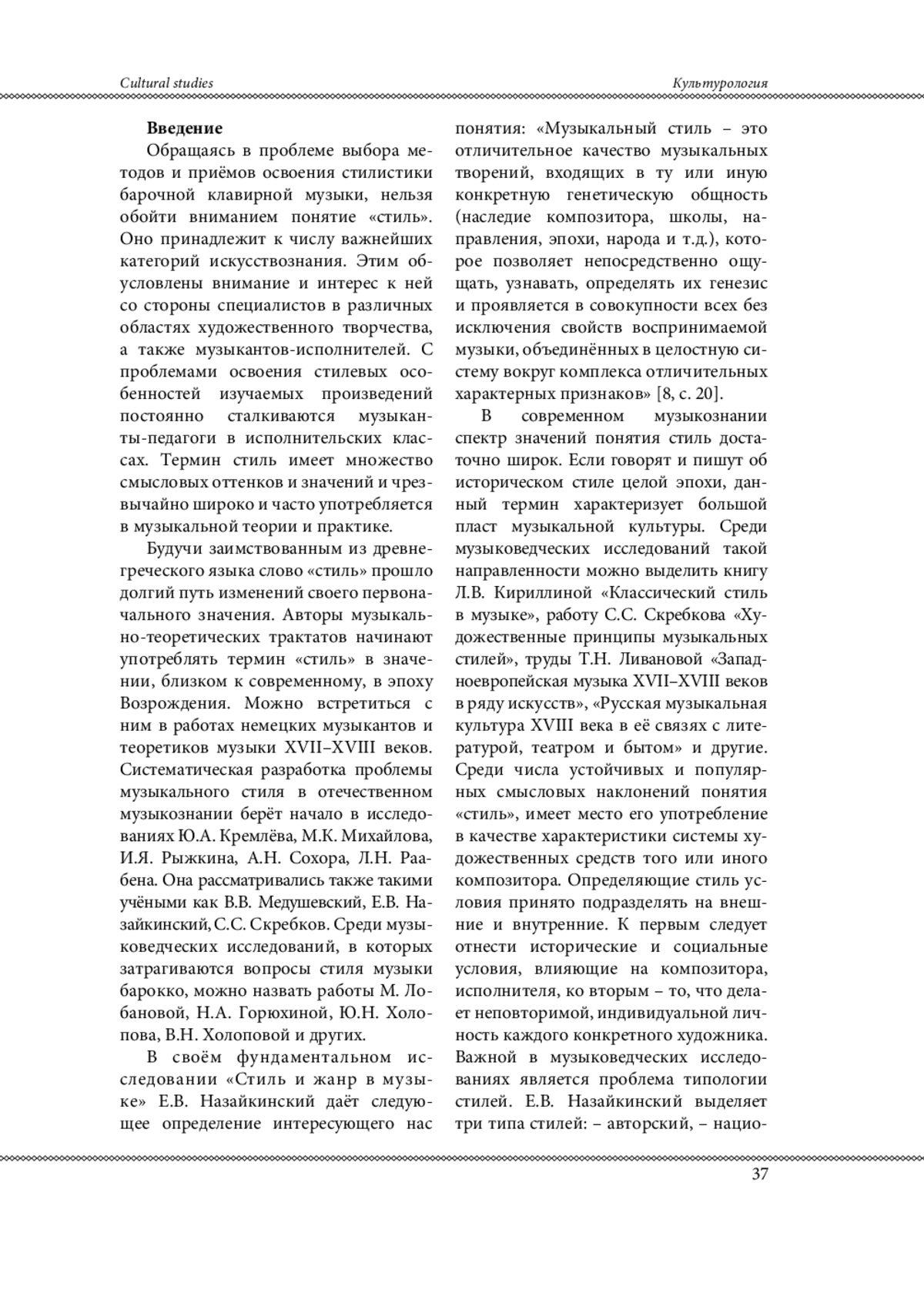 Cultural studies

Культурология

**Введение**

Обращаясь в проблеме выбора методов и приёмов освоения стилистики барочной клавирной музыки, нельзя обойти вниманием понятие «стиль». Оно принадлежит к числу важнейших категорий искусствознания. Этим обусловлены внимание и интерес к ней со стороны специалистов в различных областях художественного творчества, а также музыкантов-исполнителей. С проблемами освоения стилевых особенностей изучаемых произведений постоянно сталкиваются музыканты-педагоги в исполнительских классах. Термин стиль имеет множество смысловых оттенков и значений и чрезвычайно широко и часто употребляется в музыкальной теории и практике.

Будучи заимствованным из древнегреческого языка слово «стиль» прошло долгий путь изменений своего первоначального значения. Авторы музыкально-теоретических трактатов начинают употреблять термин «стиль» в значении, близком к современному, в эпоху Возрождения. Можно встретиться с ним в работах немецких музыкантов и теоретиков музыки XVII–XVIII веков. Систематическая разработка проблемы музыкального стиля в отечественном музыкознании берёт начало в исследованиях Ю.А. Кремлёва, М.К. Михайлова, И.Я. Рыжкина, А.Н. Сохора, Л.Н. Раабена. Она рассматривались также такими учёными как В.В. Медушевский, Е.В. Назайкинский, С.С. Скребков. Среди музыковедческих исследований, в которых затрагиваются вопросы стиля музыки барокко, можно назвать работы М. Лобановой, Н.А. Горюхиной, Ю.Н. Холопова, В.Н. Холоповой и других.

В своём фундаментальном исследовании «Стиль и жанр в музыке» Е.В. Назайкинский даёт следующее определение интересующего нас понятия: «Музыкальный стиль – это отличительное качество музыкальных творений, входящих в ту или иную конкретную генетическую общность (наследие композитора, школы, направления, эпохи, народа и т.д.), которое позволяет непосредственно ощущать, узнавать, определять их генезис и проявляется в совокупности всех без исключения свойств воспринимаемой музыки, объединённых в целостную систему вокруг комплекса отличительных характерных признаков» [8, с. 20].

В современном музыкознании спектр значений понятия стиль достаточно широк. Если говорят и пишут об историческом стиле целой эпохи, данный термин характеризует большой пласт музыкальной культуры. Среди музыковедческих исследований такой направленности можно выделить книгу Л.В. Кириллиной «Классический стиль в музыке», работу С.С. Скребкова «Художественные принципы музыкальных стилей», труды Т.Н. Ливановой «Западноевропейская музыка XVII–XVIII веков в ряду искусств», «Русская музыкальная культура XVIII века в её связях с литературой, театром и бытом» и другие. Среди числа устойчивых и популярных смысловых наклонений понятия «стиль», имеет место его употребление в качестве характеристики системы художественных средств того или иного композитора. Определяющие стиль условия принято подразделять на внешние и внутренние. К первым следует отнести исторические и социальные условия, влияющие на композитора, исполнителя, ко вторым – то, что делает неповторимой, индивидуальной личность каждого конкретного художника. Важной в музыковедческих исследованиях является проблема типологии стилей. Е.В. Назайкинский выделяет три типа стилей: – авторский, – нацио-

37